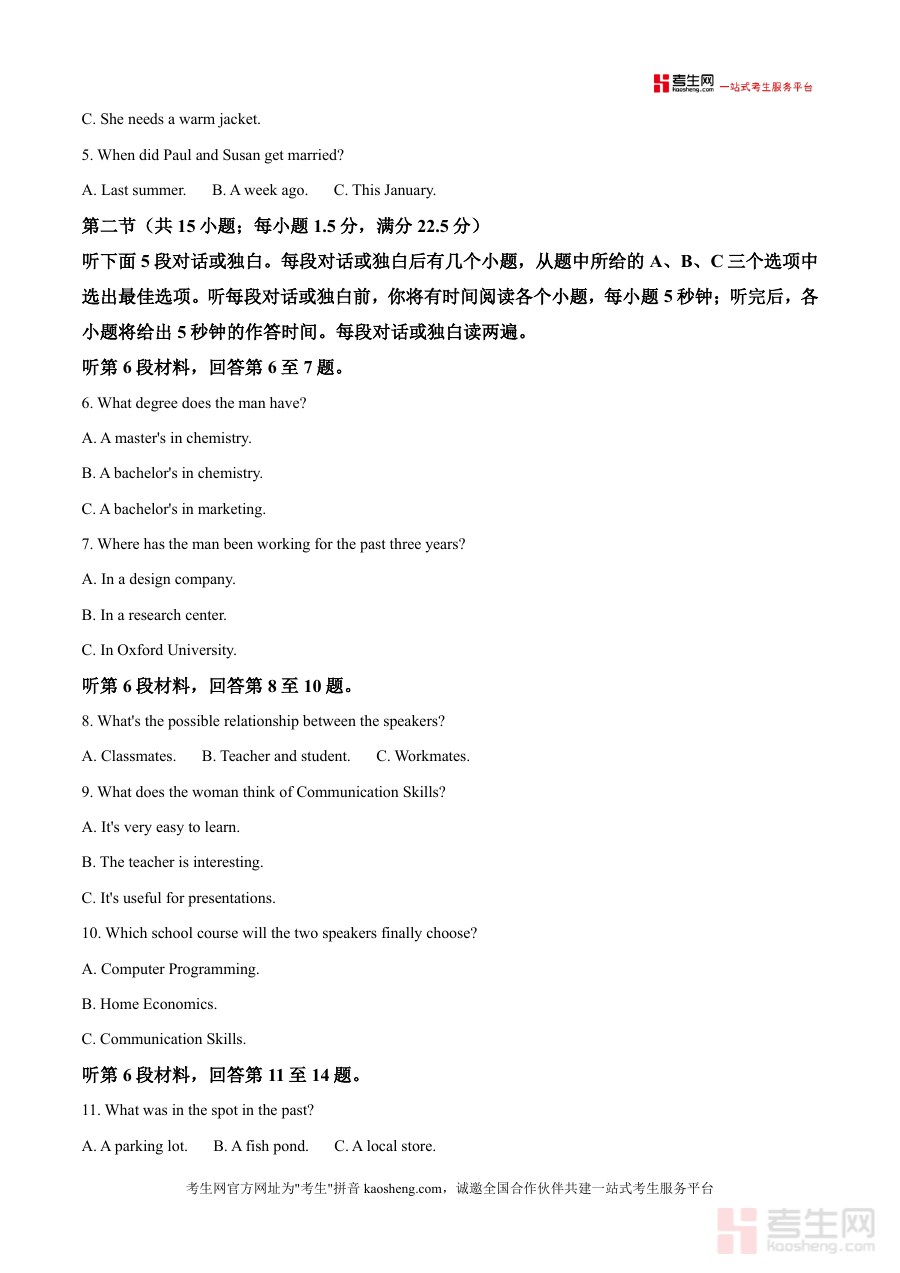 考生网 kaosheng.com 一站式考生服务平台

C. She needs a warm jacket.

5. When did Paul and Susan get married?

A. Last summer.  B. A week ago.  C. This January.

第二节（共 15 小题；每小题 1.5 分，满分 22.5 分）

听下面 5 段对话或独白。每段对话或独白后有几个小题，从题中所给的 A、B、C 三个选项中选出最佳选项。听每段对话或独白前，你将有时间阅读各个小题，每小题 5 秒钟；听完后，各小题将给出 5 秒钟的作答时间。每段对话或独白读两遍。

听第 6 段材料，回答第 6 至 7 题。

6. What degree does the man have?

A. A master's in chemistry.

B. A bachelor's in chemistry.

C. A bachelor's in marketing.

7. Where has the man been working for the past three years?

A. In a design company.

B. In a research center.

C. In Oxford University.

听第 6 段材料，回答第 8 至 10 题。

8. What's the possible relationship between the speakers?

A. Classmates.  B. Teacher and student.  C. Workmates.

9. What does the woman think of Communication Skills?

A. It's very easy to learn.

B. The teacher is interesting.

C. It's useful for presentations.

10. Which school course will the two speakers finally choose?

A. Computer Programming.

B. Home Economics.

C. Communication Skills.

听第 6 段材料，回答第 11 至 14 题。

11. What was in the spot in the past?

A. A parking lot.  B. A fish pond.  C. A local store.

考生网官方网址为"考生"拼音 kaosheng.com，诚邀全国合作伙伴共建一站式考生服务平台

考生网 kaosheng.com